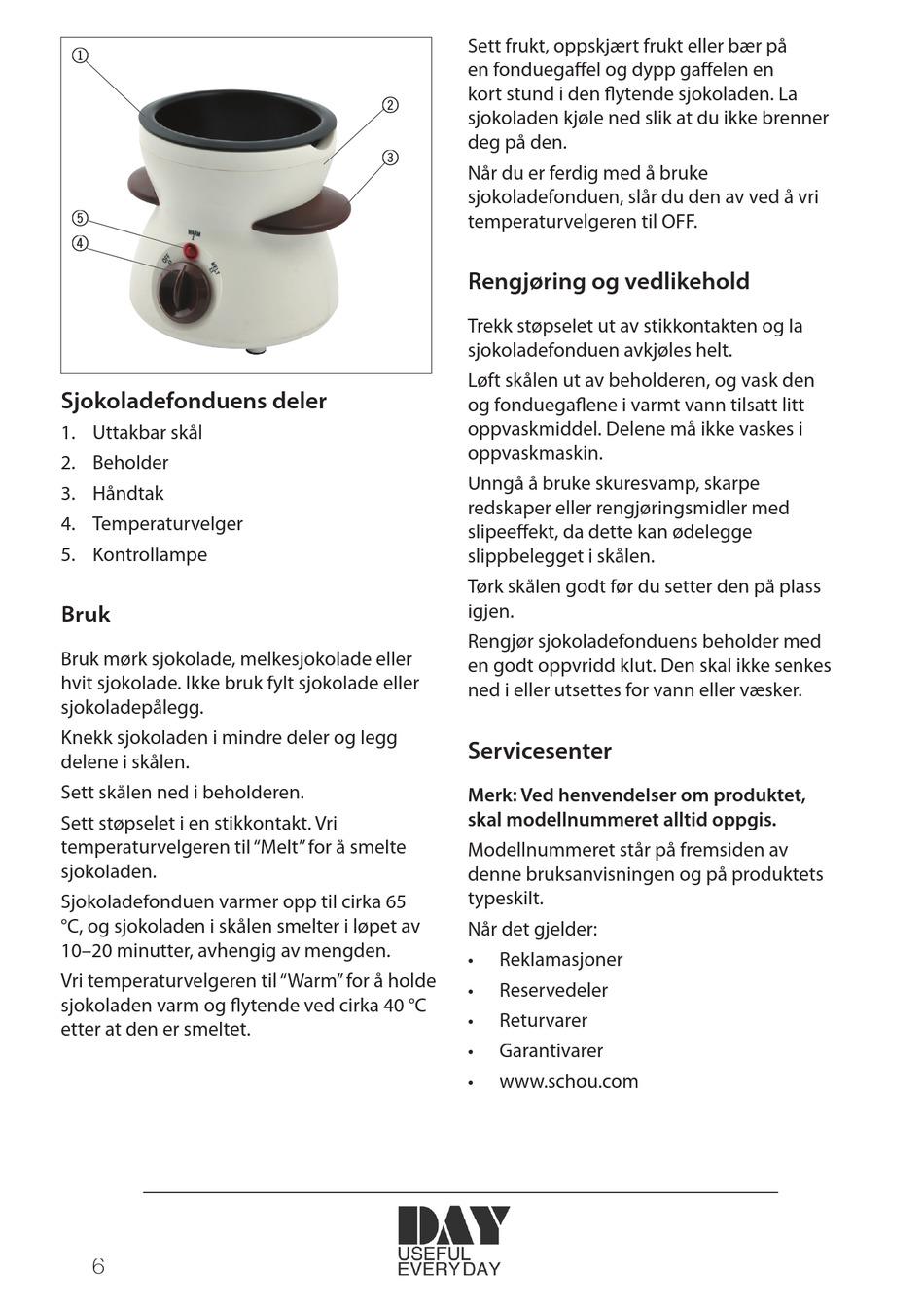 ①
②
③
⑤
④
WARM
OFF
MELT

Sjokoladefonduens deler

1. Uttakbar skål
2. Beholder
3. Håndtak
4. Temperaturvelger
5. Kontrollampe

Bruk

Bruk mørk sjokolade, melkesjokolade eller hvit sjokolade. Ikke bruk fylt sjokolade eller sjokoladepålegg.

Knekk sjokoladen i mindre deler og legg delene i skålen.

Sett skålen ned i beholderen.

Sett støpselet i en stikkontakt. Vri temperaturvelgeren til "Melt" for å smelte sjokoladen.

Sjokoladefonduen varmer opp til cirka 65 °C, og sjokoladen i skålen smelter i løpet av 10–20 minutter, avhengig av mengden.

Vri temperaturvelgeren til "Warm" for å holde sjokoladen varm og flytende ved cirka 40 °C etter at den er smeltet.

Sett frukt, oppskjært frukt eller bær på en fonduegaffel og dypp gaffelen en kort stund i den flytende sjokoladen. La sjokoladen kjøle ned slik at du ikke brenner deg på den.

Når du er ferdig med å bruke sjokoladefonduen, slår du den av ved å vri temperaturvelgeren til OFF.

Rengjøring og vedlikehold

Trekk støpselet ut av stikkontakten og la sjokoladefonduen avkjøles helt.

Løft skålen ut av beholderen, og vask den og fonduegaflene i varmt vann tilsatt litt oppvaskmiddel. Delene må ikke vaskes i oppvaskmaskin.

Unngå å bruke skuresvamp, skarpe redskaper eller rengjøringsmidler med slipeeffekt, da dette kan ødelegge slippbelegget i skålen.

Tørk skålen godt før du setter den på plass igjen.

Rengjør sjokoladefonduens beholder med en godt oppvridd klut. Den skal ikke senkes ned i eller utsettes for vann eller væsker.

Servicesenter

Merk: Ved henvendelser om produktet, skal modellnummeret alltid oppgis.

Modellnummeret står på fremsiden av denne bruksanvisningen og på produktets typeskilt.

Når det gjelder:

• Reklamasjoner
• Reservedeler
• Returvarer
• Garantivarer
• www.schou.com

6

DAY
USEFUL
EVERYDAY